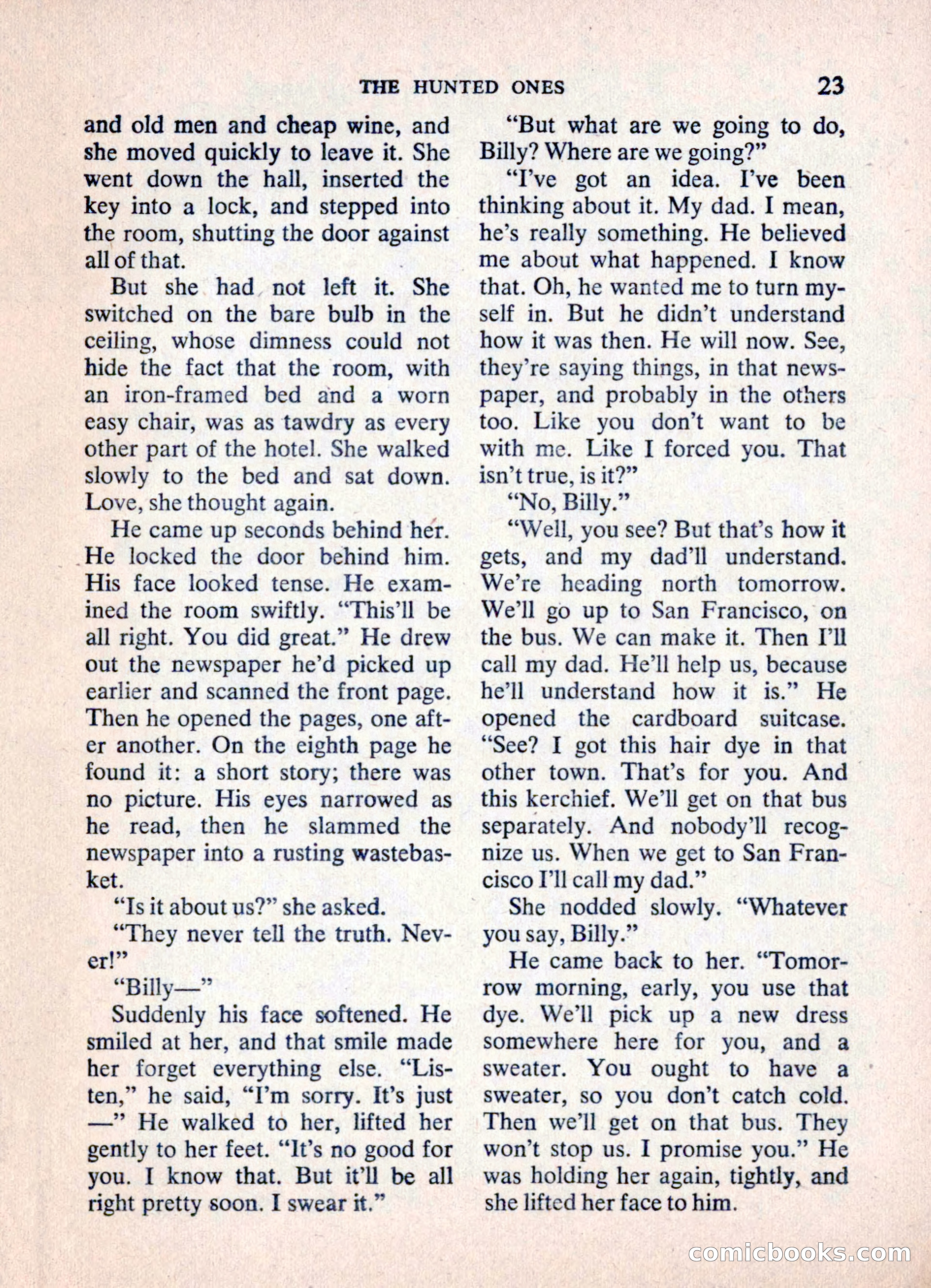 THE HUNTED ONES 23

and old men and cheap wine, and she moved quickly to leave it. She went down the hall, inserted the key into a lock, and stepped into the room, shutting the door against all of that.

But she had not left it. She switched on the bare bulb in the ceiling, whose dimness could not hide the fact that the room, with an iron-framed bed and a worn easy chair, was as tawdry as every other part of the hotel. She walked slowly to the bed and sat down. Love, she thought again.

He came up seconds behind her. He locked the door behind him. His face looked tense. He examined the room swiftly. "This'll be all right. You did great." He drew out the newspaper he'd picked up earlier and scanned the front page. Then he opened the pages, one after another. On the eighth page he found it: a short story; there was no picture. His eyes narrowed as he read, then he slammed the newspaper into a rusting wastebasket.

"Is it about us?" she asked.

"They never tell the truth. Never!"

"Billy—"

Suddenly his face softened. He smiled at her, and that smile made her forget everything else. "Listen," he said, "I'm sorry. It's just —" He walked to her, lifted her gently to her feet. "It's no good for you. I know that. But it'll be all right pretty soon. I swear it."

"But what are we going to do, Billy? Where are we going?"

"I've got an idea. I've been thinking about it. My dad. I mean, he's really something. He believed me about what happened. I know that. Oh, he wanted me to turn myself in. But he didn't understand how it was then. He will now. See, they're saying things, in that newspaper, and probably in the others too. Like you don't want to be with me. Like I forced you. That isn't true, is it?"

"No, Billy."

"Well, you see? But that's how it gets, and my dad'll understand. We're heading north tomorrow. We'll go up to San Francisco, on the bus. We can make it. Then I'll call my dad. He'll help us, because he'll understand how it is." He opened the cardboard suitcase. "See? I got this hair dye in that other town. That's for you. And this kerchief. We'll get on that bus separately. And nobody'll recognize us. When we get to San Francisco I'll call my dad."

She nodded slowly. "Whatever you say, Billy."

He came back to her. "Tomorrow morning, early, you use that dye. We'll pick up a new dress somewhere here for you, and a sweater. You ought to have a sweater, so you don't catch cold. Then we'll get on that bus. They won't stop us. I promise you." He was holding her again, tightly, and she lifted her face to him.

comicbooks.com